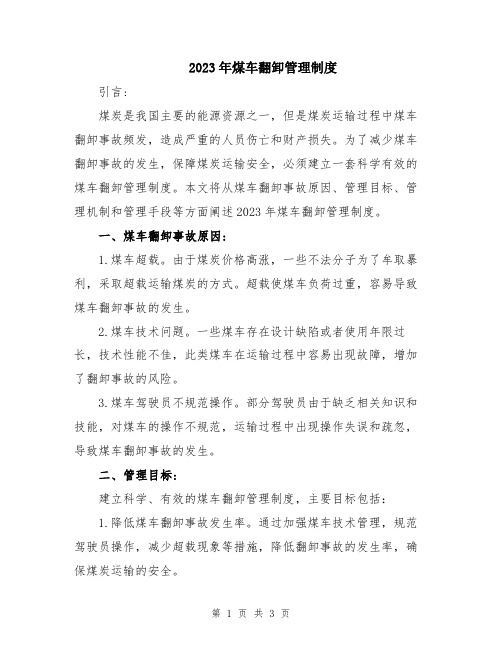 2023年煤车翻卸管理制度

引言：

煤炭是我国主要的能源资源之一，但是煤炭运输过程中煤车翻卸事故频发，造成严重的人员伤亡和财产损失。为了减少煤车翻卸事故的发生，保障煤炭运输安全，必须建立一套科学有效的煤车翻卸管理制度。本文将从煤车翻卸事故原因、管理目标、管理机制和管理手段等方面阐述2023年煤车翻卸管理制度。

一、煤车翻卸事故原因：

1.煤车超载。由于煤炭价格高涨，一些不法分子为了牟取暴利，采取超载运输煤炭的方式。超载使煤车负荷过重，容易导致煤车翻卸事故的发生。

2.煤车技术问题。一些煤车存在设计缺陷或者使用年限过长，技术性能不佳，此类煤车在运输过程中容易出现故障，增加了翻卸事故的风险。

3.煤车驾驶员不规范操作。部分驾驶员由于缺乏相关知识和技能，对煤车的操作不规范，运输过程中出现操作失误和疏忽，导致煤车翻卸事故的发生。

二、管理目标：

建立科学、有效的煤车翻卸管理制度，主要目标包括：

1.降低煤车翻卸事故发生率。通过加强煤车技术管理，规范驾驶员操作，减少超载现象等措施，降低翻卸事故的发生率，确保煤炭运输的安全。

第 1 页 共 3 页